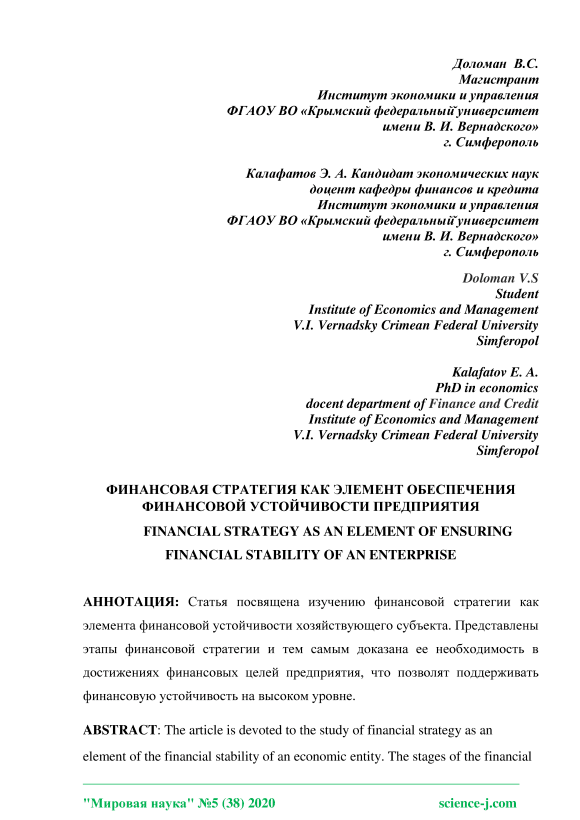 Доломан В.С.
Магистрант
Институт экономики и управления
ФГАОУ ВО «Крымский федеральный университет
имени В. И. Вернадского»
г. Симферополь

Калафатов Э. А. Кандидат экономических наук
доцент кафедры финансов и кредита
Институт экономики и управления
ФГАОУ ВО «Крымский федеральный университет
имени В. И. Вернадского»
г. Симферополь

Doloman V.S
Student
Institute of Economics and Management
V.I. Vernadsky Crimean Federal University
Simferopol

Kalafatov E. A.
PhD in economics
docent department of Finance and Credit
Institute of Economics and Management
V.I. Vernadsky Crimean Federal University
Simferopol

ФИНАНСОВАЯ СТРАТЕГИЯ КАК ЭЛЕМЕНТ ОБЕСПЕЧЕНИЯ ФИНАНСОВОЙ УСТОЙЧИВОСТИ ПРЕДПРИЯТИЯ

FINANCIAL STRATEGY AS AN ELEMENT OF ENSURING FINANCIAL STABILITY OF AN ENTERPRISE

АННОТАЦИЯ: Статья посвящена изучению финансовой стратегии как элемента финансовой устойчивости хозяйствующего субъекта. Представлены этапы финансовой стратегии и тем самым доказана ее необходимость в достижениях финансовых целей предприятия, что позволят поддерживать финансовую устойчивость на высоком уровне.

ABSTRACT: The article is devoted to the study of financial strategy as an element of the financial stability of an economic entity. The stages of the financial

"Мировая наука" №5 (38) 2020 science-j.com